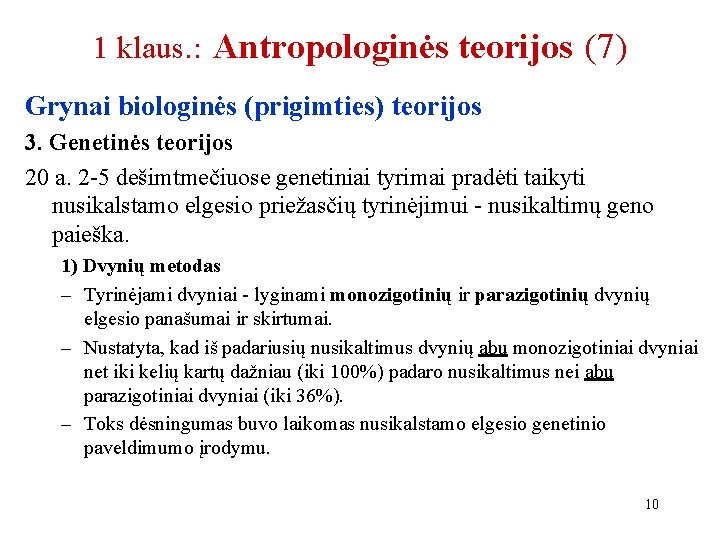 1 klaus.: Antropologinės teorijos (7)

Grynai biologinės (prigimties) teorijos

3. Genetinės teorijos

20 a. 2-5 dešimtmečiuose genetiniai tyrimai pradėti taikyti nusikalstamo elgesio priežasčių tyrinėjimui - nusikaltimų geno paieška.

1) Dvynių metodas

– Tyrinėjami dvyniai - lyginami monozigotinių ir parazigotinių dvynių elgesio panašumai ir skirtumai.

– Nustatyta, kad iš padariusių nusikaltimus dvynių abu monozigotiniai dvyniai net iki kelių kartų dažniau (iki 100%) padaro nusikaltimus nei abu parazigotiniai dvyniai (iki 36%).

– Toks dėsningumas buvo laikomas nusikalstamo elgesio genetinio paveldimumo įrodymu.

10